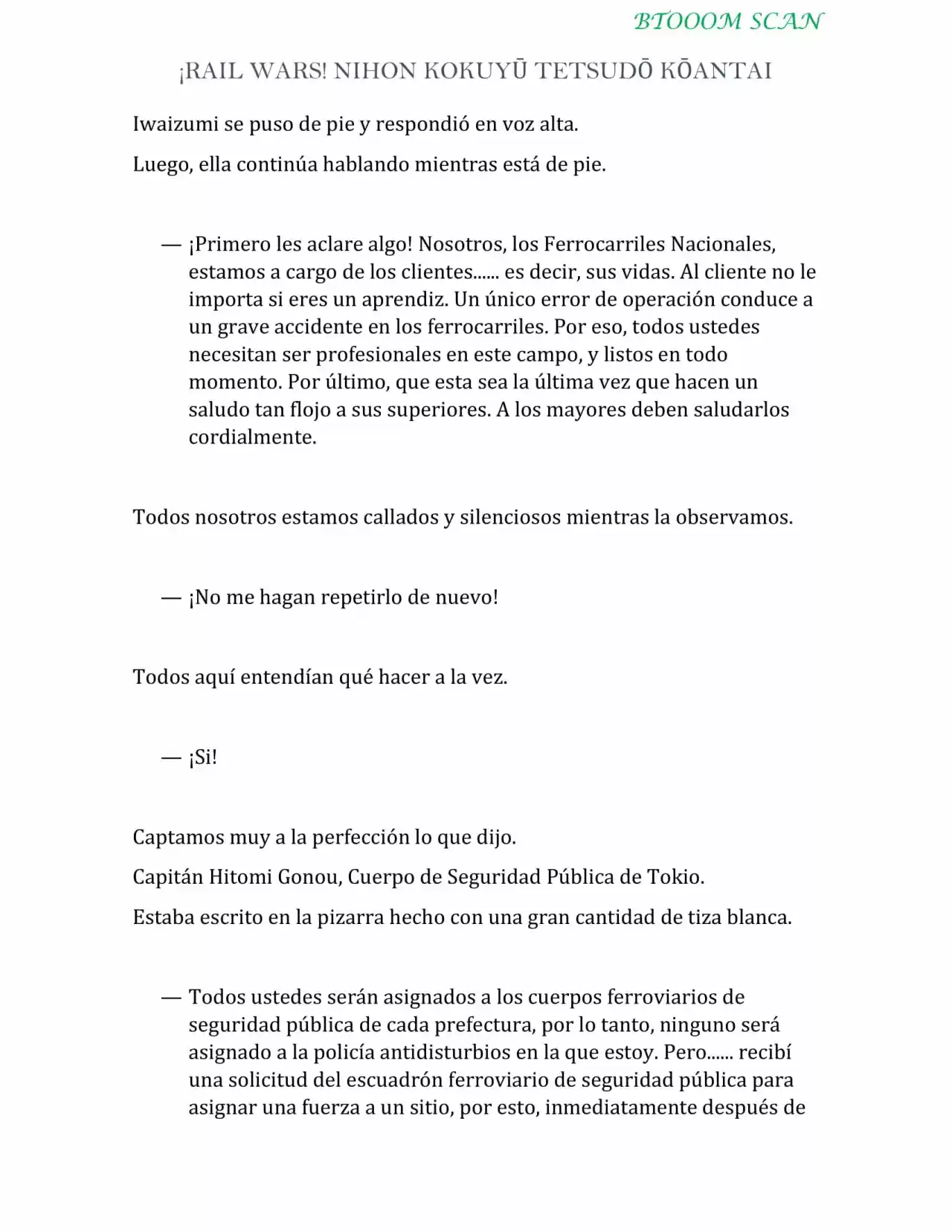 BTOOOM SCAN

¡RAIL WARS! NIHON KOKUYŪ TETSUDŌ KŌANTAI

Iwaizumi se puso de pie y respondió en voz alta.

Luego, ella continúa hablando mientras está de pie.

— ¡Primero les aclare algo! Nosotros, los Ferrocarriles Nacionales, estamos a cargo de los clientes...... es decir, sus vidas. Al cliente no le importa si eres un aprendiz. Un único error de operación conduce a un grave accidente en los ferrocarriles. Por eso, todos ustedes necesitan ser profesionales en este campo, y listos en todo momento. Por último, que esta sea la última vez que hacen un saludo tan flojo a sus superiores. A los mayores deben saludarlos cordialmente.

Todos nosotros estamos callados y silenciosos mientras la observamos.

— ¡No me hagan repetirlo de nuevo!

Todos aquí entendían qué hacer a la vez.

— ¡Si!

Captamos muy a la perfección lo que dijo.

Capitán Hitomi Gonou, Cuerpo de Seguridad Pública de Tokio.

Estaba escrito en la pizarra hecho con una gran cantidad de tiza blanca.

— Todos ustedes serán asignados a los cuerpos ferroviarios de seguridad pública de cada prefectura, por lo tanto, ninguno será asignado a la policía antidisturbios en la que estoy. Pero...... recibí una solicitud del escuadrón ferroviario de seguridad pública para asignar una fuerza a un sitio, por esto, inmediatamente después de